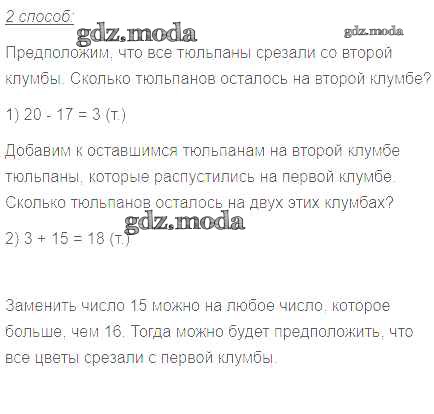 2 способ:

Предположим, что все тюльпаны срезали со второй клумбы. Сколько тюльпанов осталось на второй клумбе?

1) 20 - 17 = 3 (т.)

Добавим к оставшимся тюльпанам на второй клумбе тюльпаны, которые распустились на первой клумбе. Сколько тюльпанов осталось на двух этих клумбах?

2) 3 + 15 = 18 (т.)

Заменить число 15 можно на любое число, которое больше, чем 16. Тогда можно будет предположить, что все цветы срезали с первой клумбы.

gdz.moda